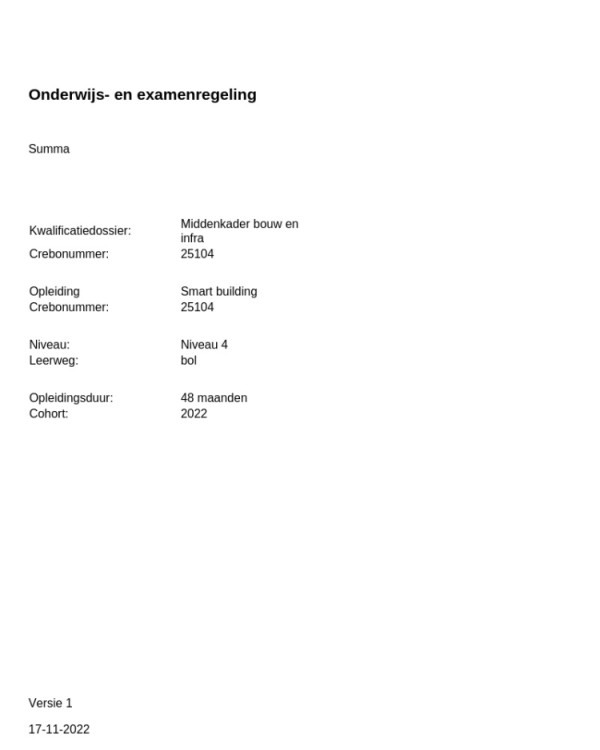 Onderwijs- en examenregeling

Summa

Kwalificatiedossier: Middenkader bouw en infra
Crebonummer: 25104

Opleiding Smart building
Crebonummer: 25104

Niveau: Niveau 4
Leerweg: bol

Opleidingsduur: 48 maanden
Cohort: 2022

Versie 1

17-11-2022